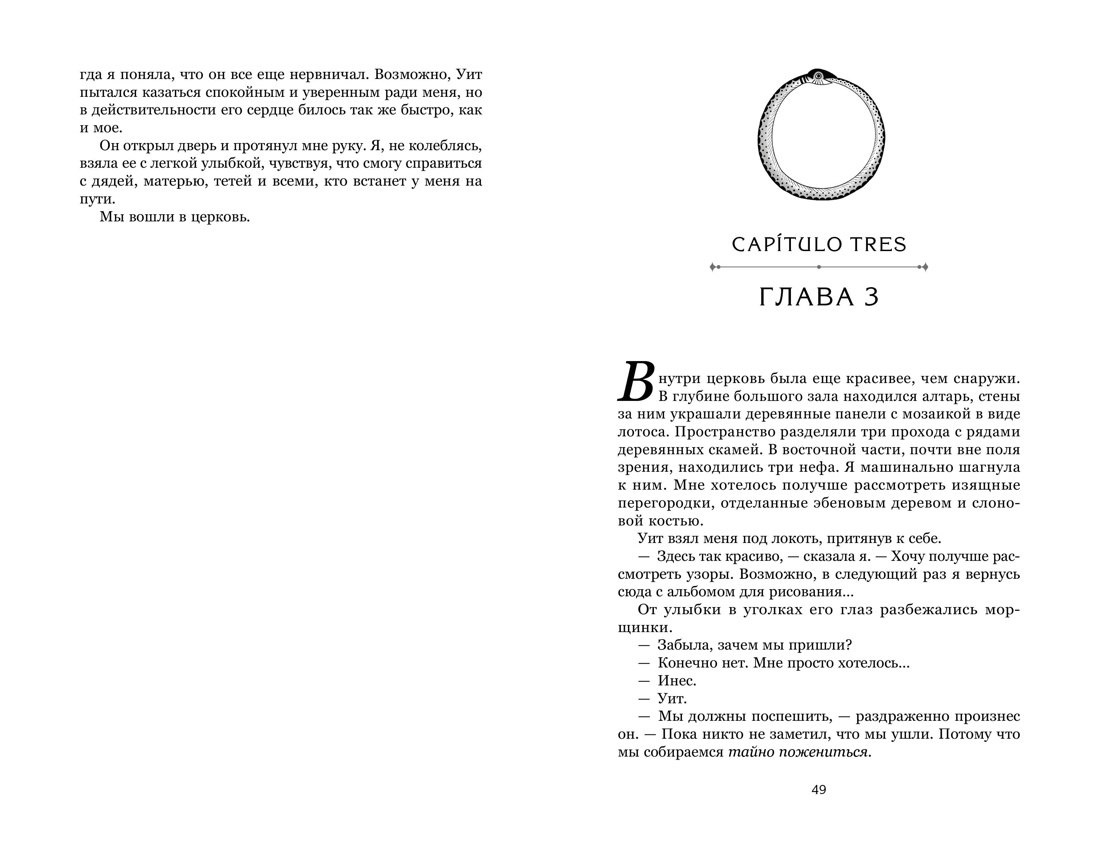 гда я поняла, что он все еще нервничал. Возможно, Уит пытался казаться спокойным и уверенным ради меня, но в действительности его сердце билось так же быстро, как и мое.

Он открыл дверь и протянул мне руку. Я, не колеблясь, взяла ее с легкой улыбкой, чувствуя, что смогу справиться с дядей, матерью, тетей и всеми, кто встанет у меня на пути.

Мы вошли в церковь.

CAPÍTULO TRES

ГЛАВА 3

Внутри церковь была еще красивее, чем снаружи. В глубине большого зала находился алтарь, стены за ним украшали деревянные панели с мозаикой в виде лотоса. Пространство разделяли три прохода с рядами деревянных скамей. В восточной части, почти вне поля зрения, находились три нефа. Я машинально шагнула к ним. Мне хотелось получше рассмотреть изящные перегородки, отделанные эбеновым деревом и слоновой костью.

Уит взял меня под локоть, притянув к себе.

— Здесь так красиво, — сказала я. — Хочу получше рассмотреть узоры. Возможно, в следующий раз я вернусь сюда с альбомом для рисования...

От улыбки в уголках его глаз разбежались морщинки.

— Забыла, зачем мы пришли?

— Конечно нет. Мне просто хотелось...

— Инес.

— Уит.

— Мы должны поспешить, — раздраженно произнес он. — Пока никто не заметил, что мы ушли. Потому что мы собираемся тайно пожениться.

49